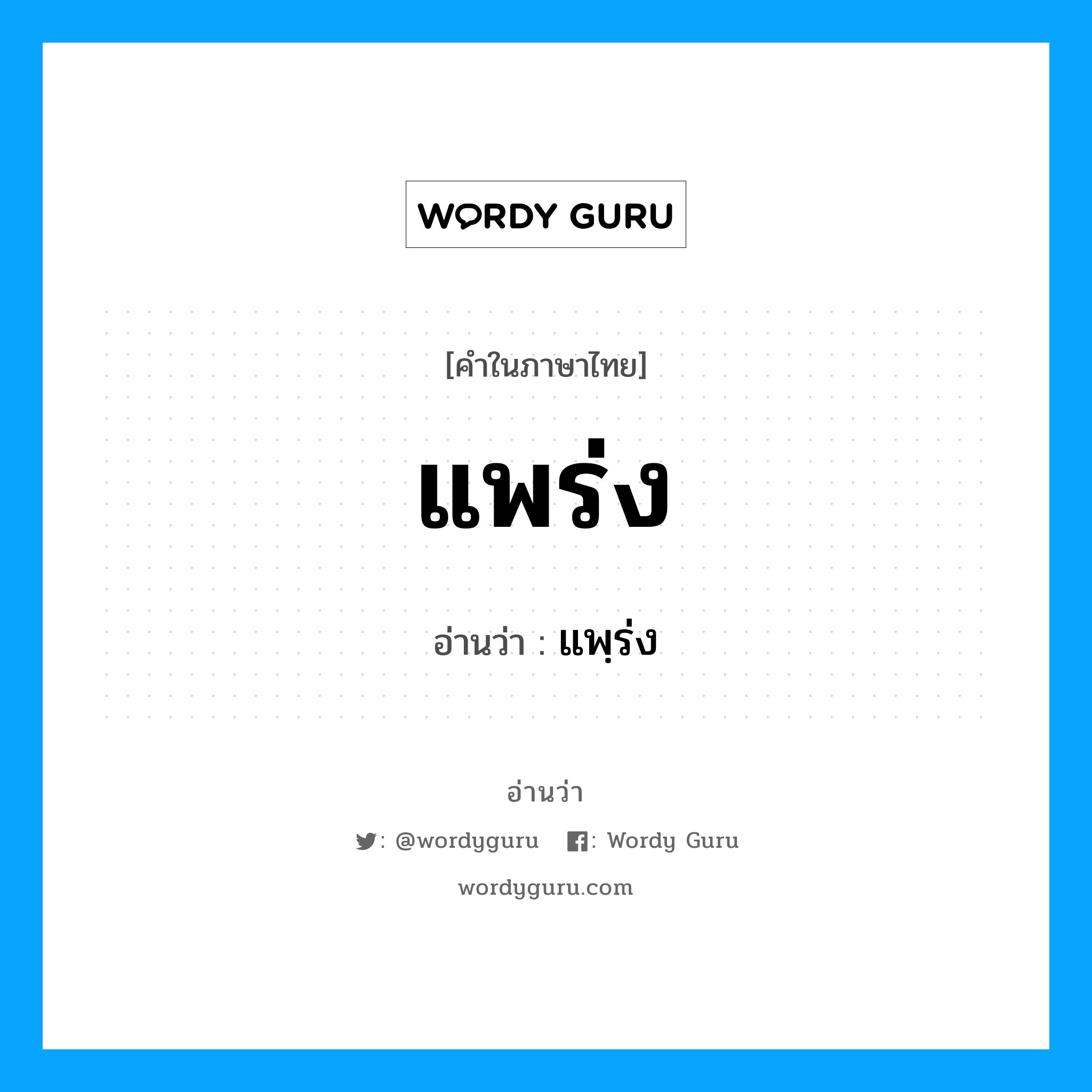 WORDY GURU

[คำในภาษาไทย]

แพร่ง

อ่านว่า : แพฺร่ง

อ่านว่า

: @wordyguru : Wordy Guru

wordyguru.com